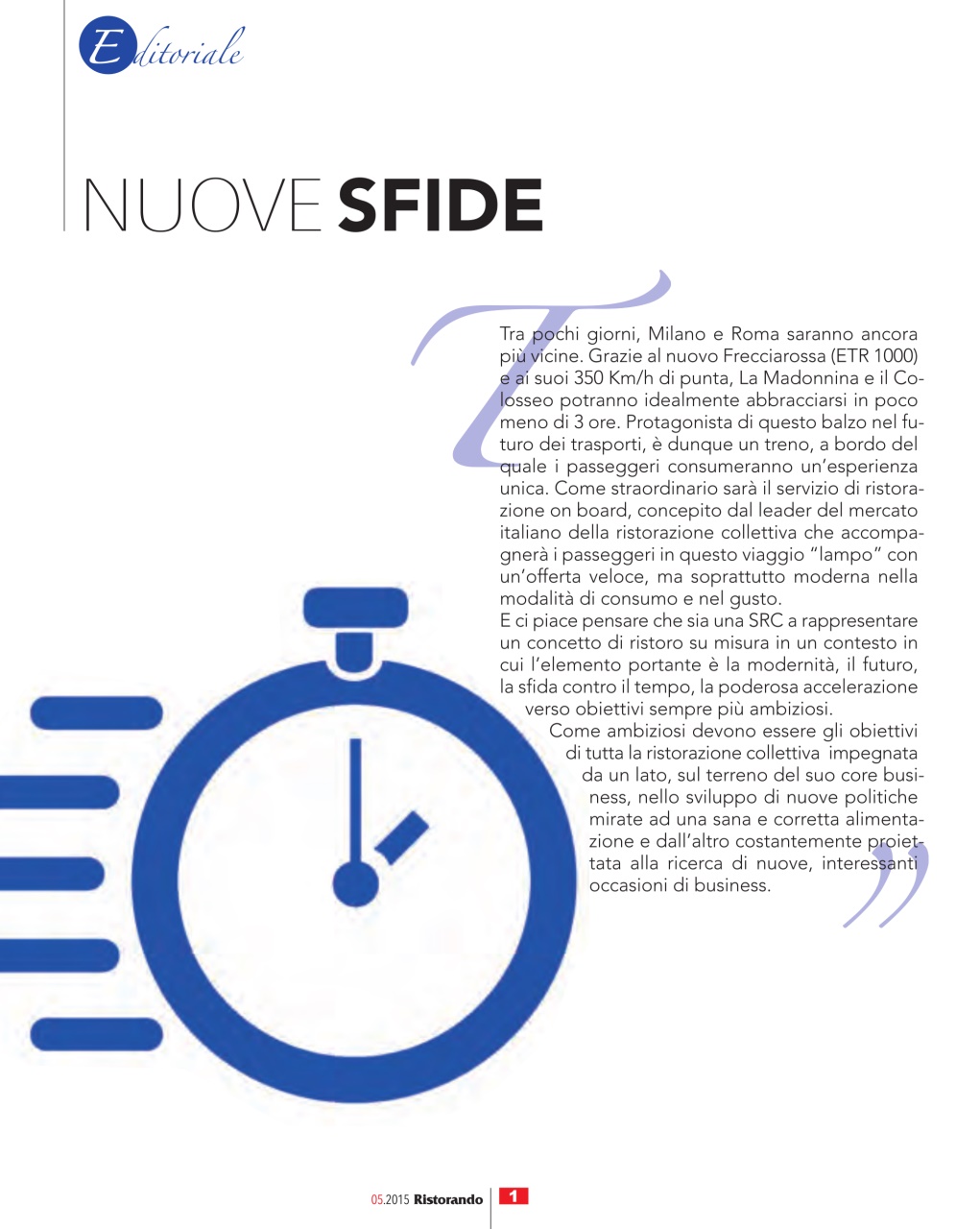 Editoriale

NUOVE SFIDE

Tra pochi giorni, Milano e Roma saranno ancora più vicine. Grazie al nuovo Frecciarossa (ETR 1000) e ai suoi 350 Km/h di punta, La Madonnina e il Colosseo potranno idealmente abbracciarsi in poco meno di 3 ore. Protagonista di questo balzo nel futuro dei trasporti, è dunque un treno, a bordo del quale i passeggeri consumeranno un'esperienza unica. Come straordinario sarà il servizio di ristorazione on board, concepito dal leader del mercato italiano della ristorazione collettiva che accompagnerà i passeggeri in questo viaggio "lampo" con un'offerta veloce, ma soprattutto moderna nella modalità di consumo e nel gusto.

E ci piace pensare che sia una SRC a rappresentare un concetto di ristoro su misura in un contesto in cui l'elemento portante è la modernità, il futuro, la sfida contro il tempo, la poderosa accelerazione verso obiettivi sempre più ambiziosi.

Come ambiziosi devono essere gli obiettivi di tutta la ristorazione collettiva impegnata da un lato, sul terreno del suo core business, nello sviluppo di nuove politiche mirate ad una sana e corretta alimentazione e dall'altro costantemente proiettata alla ricerca di nuove, interessanti occasioni di business.

05.2015 Ristorando 1